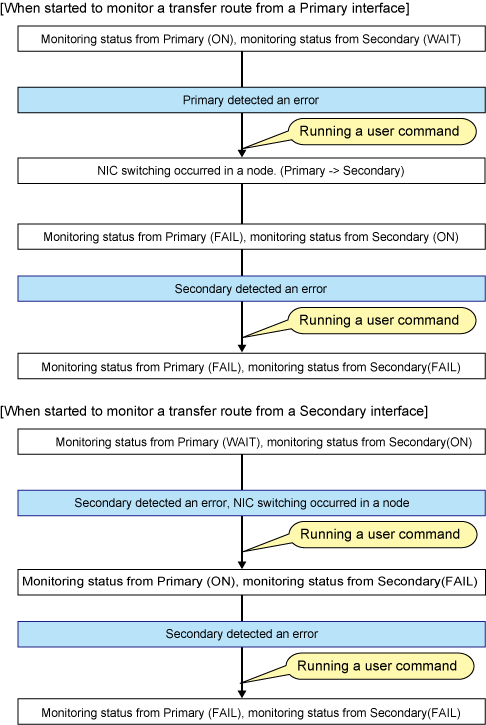 [When started to monitor a transfer route from a Primary interface]

Monitoring status from Primary (ON), monitoring status from Secondary (WAIT)

Primary detected an error

Running a user command

NIC switching occurred in a node. (Primary -> Secondary)

Monitoring status from Primary (FAIL), monitoring status from Secondary (ON)

Secondary detected an error

Running a user command

Monitoring status from Primary (FAIL), monitoring status from Secondary(FAIL)

[When started to monitor a transfer route from a Secondary interface]

Monitoring status from Primary (WAIT), monitoring status from Secondary(ON)

Secondary detected an error, NIC switching occurred in a node

Running a user command

Monitoring status from Primary (ON), monitoring status from Secondary(FAIL)

Secondary detected an error

Running a user command

Monitoring status from Primary (FAIL), monitoring status from Secondary(FAIL)